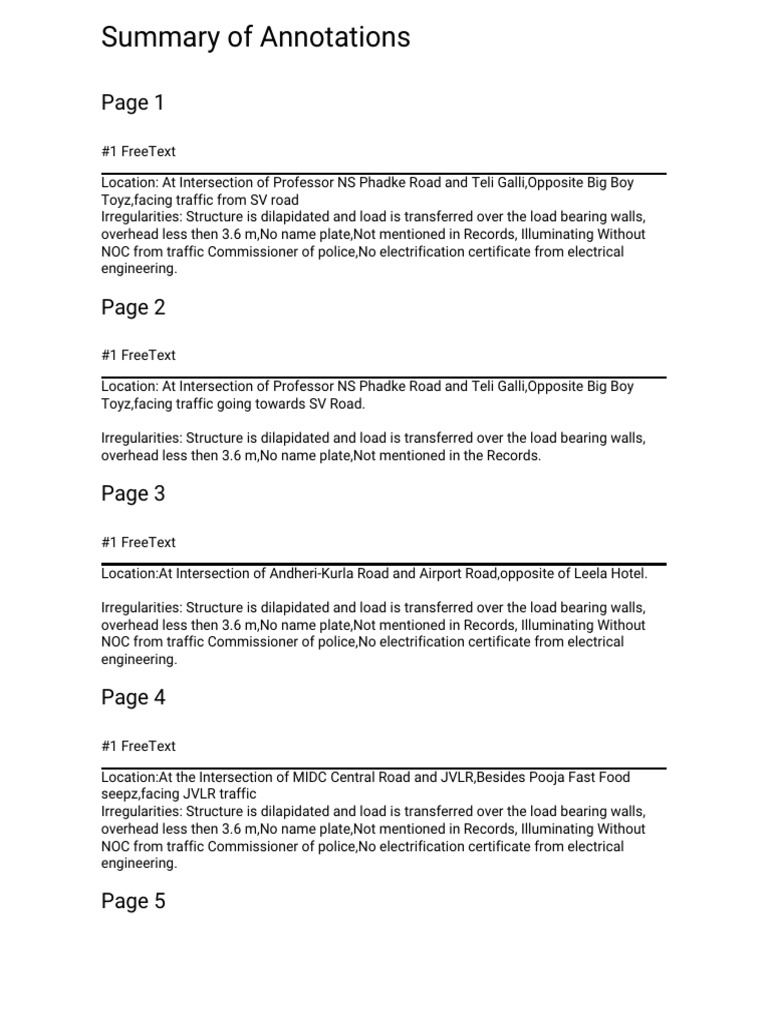 Summary of Annotations

Page 1

#1 FreeText

Location: At Intersection of Professor NS Phadke Road and Teli Galli,Opposite Big Boy Toyz,facing traffic from SV road

Irregularities: Structure is dilapidated and load is transferred over the load bearing walls, overhead less then 3.6 m,No name plate,Not mentioned in Records, Illuminating Without NOC from traffic Commissioner of police,No electrification certificate from electrical engineering.

Page 2

#1 FreeText

Location: At Intersection of Professor NS Phadke Road and Teli Galli,Opposite Big Boy Toyz,facing traffic going towards SV Road.

Irregularities: Structure is dilapidated and load is transferred over the load bearing walls, overhead less then 3.6 m,No name plate,Not mentioned in the Records.

Page 3

#1 FreeText

Location:At Intersection of Andheri-Kurla Road and Airport Road,opposite of Leela Hotel.

Irregularities: Structure is dilapidated and load is transferred over the load bearing walls, overhead less then 3.6 m,No name plate,Not mentioned in Records, Illuminating Without NOC from traffic Commissioner of police,No electrification certificate from electrical engineering.

Page 4

#1 FreeText

Location:At the Intersection of MIDC Central Road and JVLR,Besides Pooja Fast Food seepz,facing JVLR traffic

Irregularities: Structure is dilapidated and load is transferred over the load bearing walls, overhead less then 3.6 m,No name plate,Not mentioned in Records, Illuminating Without NOC from traffic Commissioner of police,No electrification certificate from electrical engineering.

Page 5